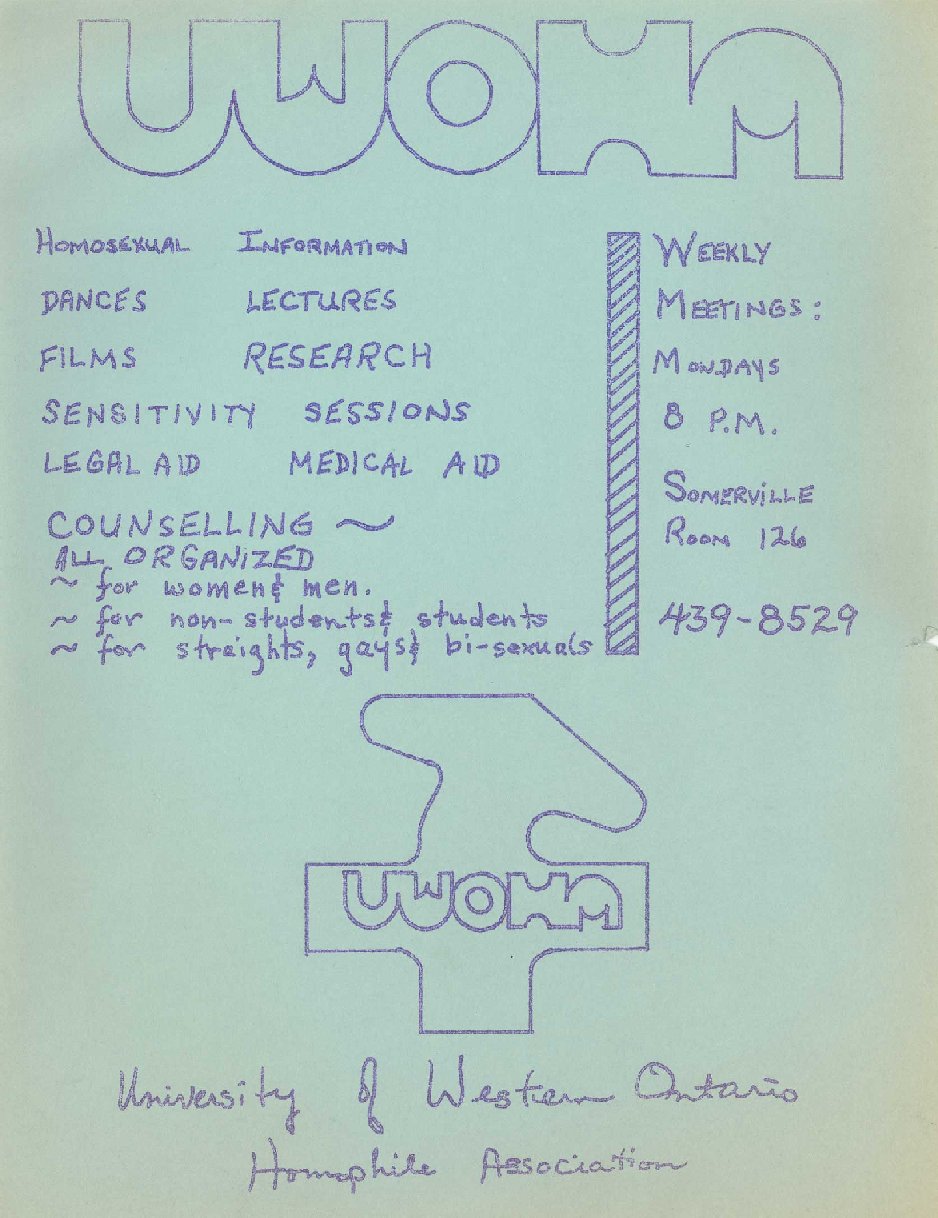 UWOHA

HOMOSEXUAL INFORMATION
DANCES LECTURES
FILMS RESEARCH
SENSITIVITY SESSIONS
LEGAL AID MEDICAL AID
COUNSELLING ~
ALL ORGANIZED
~ for women & men.
~ for non-students & students
~ for straights, gays & bi-sexuals

WEEKLY MEETINGS:
MONDAYS
8 P.M.
SOMERVILLE
ROOM 126
439-8529

UWOHA

University of Western Ontario
Homophile Association